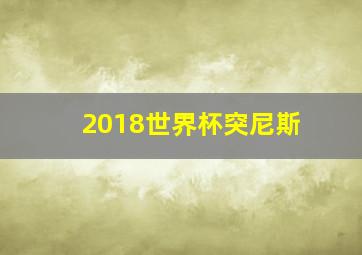 2018世界杯突尼斯